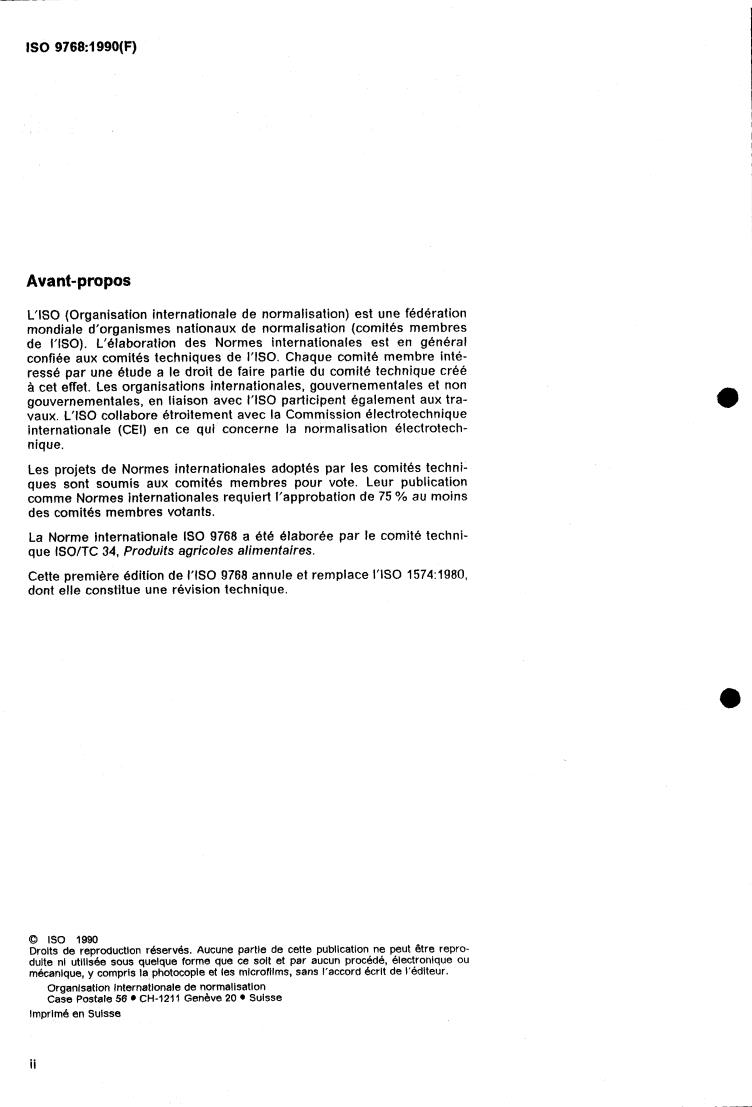 ISO 9768:1990(F)

Avant-propos

L'ISO (Organisation internationale de normalisation) est une fédération mondiale d'organismes nationaux de normalisation (comités membres de l'ISO). L'élaboration des Normes internationales est en général confiée aux comités techniques de l'ISO. Chaque comité membre intéressé par une étude a le droit de faire partie du comité technique créé à cet effet. Les organisations internationales, gouvernementales et non gouvernementales, en liaison avec l'ISO participent également aux travaux. L'ISO collabore étroitement avec la Commission électrotechnique internationale (CEI) en ce qui concerne la normalisation électrotechnique.

Les projets de Normes internationales adoptés par les comités techniques sont soumis aux comités membres pour vote. Leur publication comme Normes internationales requiert l'approbation de 75 % au moins des comités membres votants.

La Norme internationale ISO 9768 a été élaborée par le comité technique ISO/TC 34, Produits agricoles alimentaires.

Cette première édition de l'ISO 9768 annule et remplace l'ISO 1574:1980, dont elle constitue une révision technique.

© ISO 1990
Droits de reproduction réservés. Aucune partie de cette publication ne peut être reproduite ni utilisée sous quelque forme que ce soit et par aucun procédé, électronique ou mécanique, y compris la photocopie et les microfilms, sans l'accord écrit de l'éditeur.
Organisation internationale de normalisation
Case Postale 56 • CH-1211 Genève 20 • Suisse
Imprimé en Suisse

ii